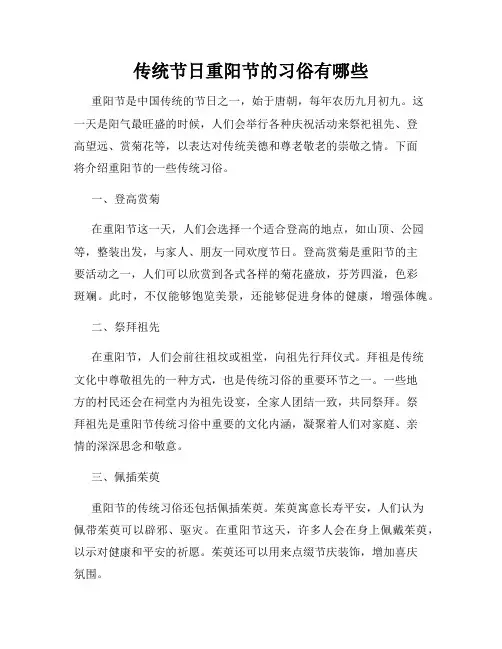 传统节日重阳节的习俗有哪些

重阳节是中国传统的节日之一，始于唐朝，每年农历九月初九。这一天是阳气最旺盛的时候，人们会举行各种庆祝活动来祭祀祖先、登高望远、赏菊花等，以表达对传统美德和尊老敬老的崇敬之情。下面将介绍重阳节的一些传统习俗。

一、登高赏菊

在重阳节这一天，人们会选择一个适合登高的地点，如山顶、公园等，整装出发，与家人、朋友一同欢度节日。登高赏菊是重阳节的主要活动之一，人们可以欣赏到各式各样的菊花盛放，芬芳四溢，色彩斑斓。此时，不仅能够饱览美景，还能够促进身体的健康，增强体魄。

二、祭拜祖先

在重阳节，人们会前往祖坟或祖堂，向祖先行拜仪式。拜祖是传统文化中尊敬祖先的一种方式，也是传统习俗的重要环节之一。一些地方的村民还会在祠堂内为祖先设宴，全家人团结一致，共同祭拜。祭拜祖先是重阳节传统习俗中重要的文化内涵，凝聚着人们对家庭、亲情的深深思念和敬意。

三、佩插茱萸

重阳节的传统习俗还包括佩插茱萸。茱萸寓意长寿平安，人们认为佩带茱萸可以辟邪、驱灾。在重阳节这天，许多人会在身上佩戴茱萸，以示对健康和平安的祈愿。茱萸还可以用来点缀节庆装饰，增加喜庆氛围。